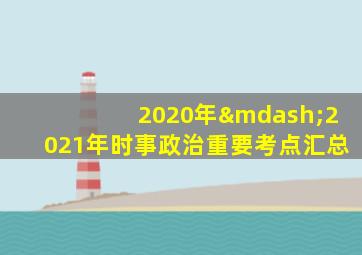 2020年&mdash;2021年时事政治重要考点汇总